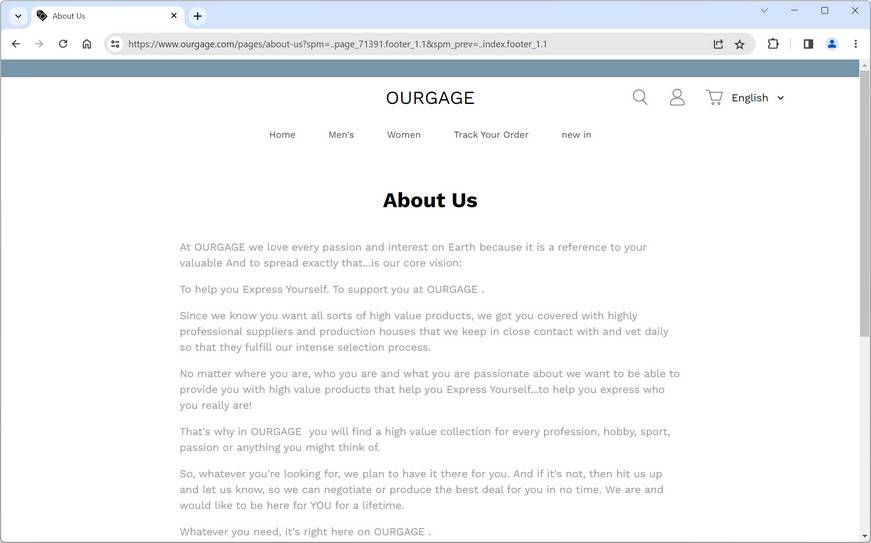 About Us

https://www.ourgage.com/pages/about-us?spm=..page_71391.footer_1.1&spm_prev=..index.footer_1.1

OURGAGE

English

Home Men's Women Track Your Order new in

About Us

At OURGAGE we love every passion and interest on Earth because it is a reference to your valuable And to spread exactly that...is our core vision:

To help you Express Yourself. To support you at OURGAGE .

Since we know you want all sorts of high value products, we got you covered with highly professional suppliers and production houses that we keep in close contact with and vet daily so that they fulfill our intense selection process.

No matter where you are, who you are and what you are passionate about we want to be able to provide you with high value products that help you Express Yourself...to help you express who you really are!

That's why in OURGAGE you will find a high value collection for every profession, hobby, sport, passion or anything you might think of.

So, whatever you're looking for, we plan to have it there for you. And if it's not, then hit us up and let us know, so we can negotiate or produce the best deal for you in no time. We are and would like to be here for YOU for a lifetime.

Whatever you need, it's right here on OURGAGE .